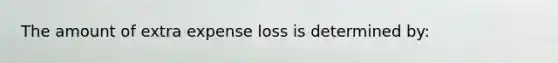 The amount of extra expense loss is determined by: